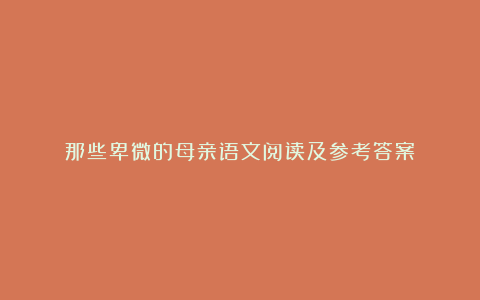 那些卑微的母亲语文阅读及参考答案